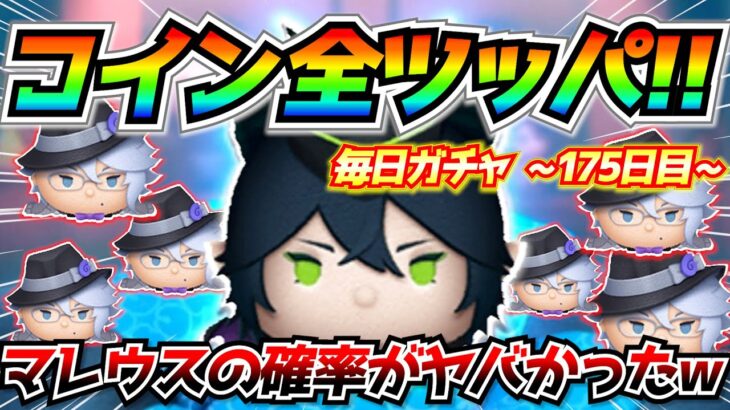 コイン全ツッパ!!

毎日ガチャ ~175日目~

マレウスの確率がヤバかったw